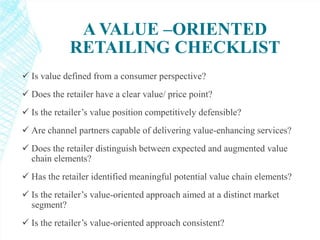 A VALUE –ORIENTED RETAILING CHECKLIST

✓ Is value defined from a consumer perspective?

✓ Does the retailer have a clear value/ price point?

✓ Is the retailer's value position competitively defensible?

✓ Are channel partners capable of delivering value-enhancing services?

✓ Does the retailer distinguish between expected and augmented value chain elements?

✓ Has the retailer identified meaningful potential value chain elements?

✓ Is the retailer's value-oriented approach aimed at a distinct market segment?

✓ Is the retailer's value-oriented approach consistent?